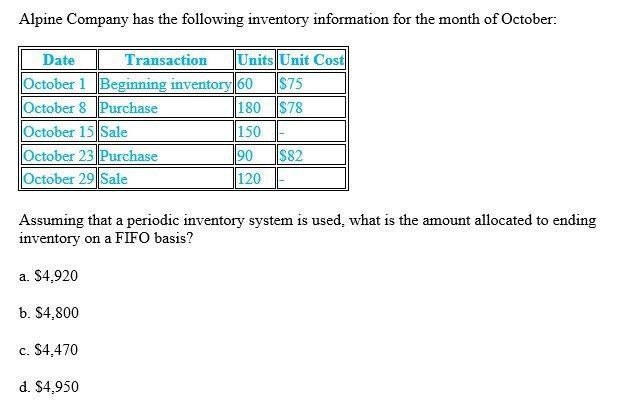 Alpine Company has the following inventory information for the month of October:

| Date | Transaction | Units | Unit Cost |
|---|---|---|---|
| October 1 | Beginning inventory | 60 | \$75 |
| October 8 | Purchase | 180 | \$78 |
| October 15 | Sale | 150 | - |
| October 23 | Purchase | 90 | \$82 |
| October 29 | Sale | 120 | - |

Assuming that a periodic inventory system is used, what is the amount allocated to ending inventory on a FIFO basis?

a. \$4,920

b. \$4,800

c. \$4,470

d. \$4,950